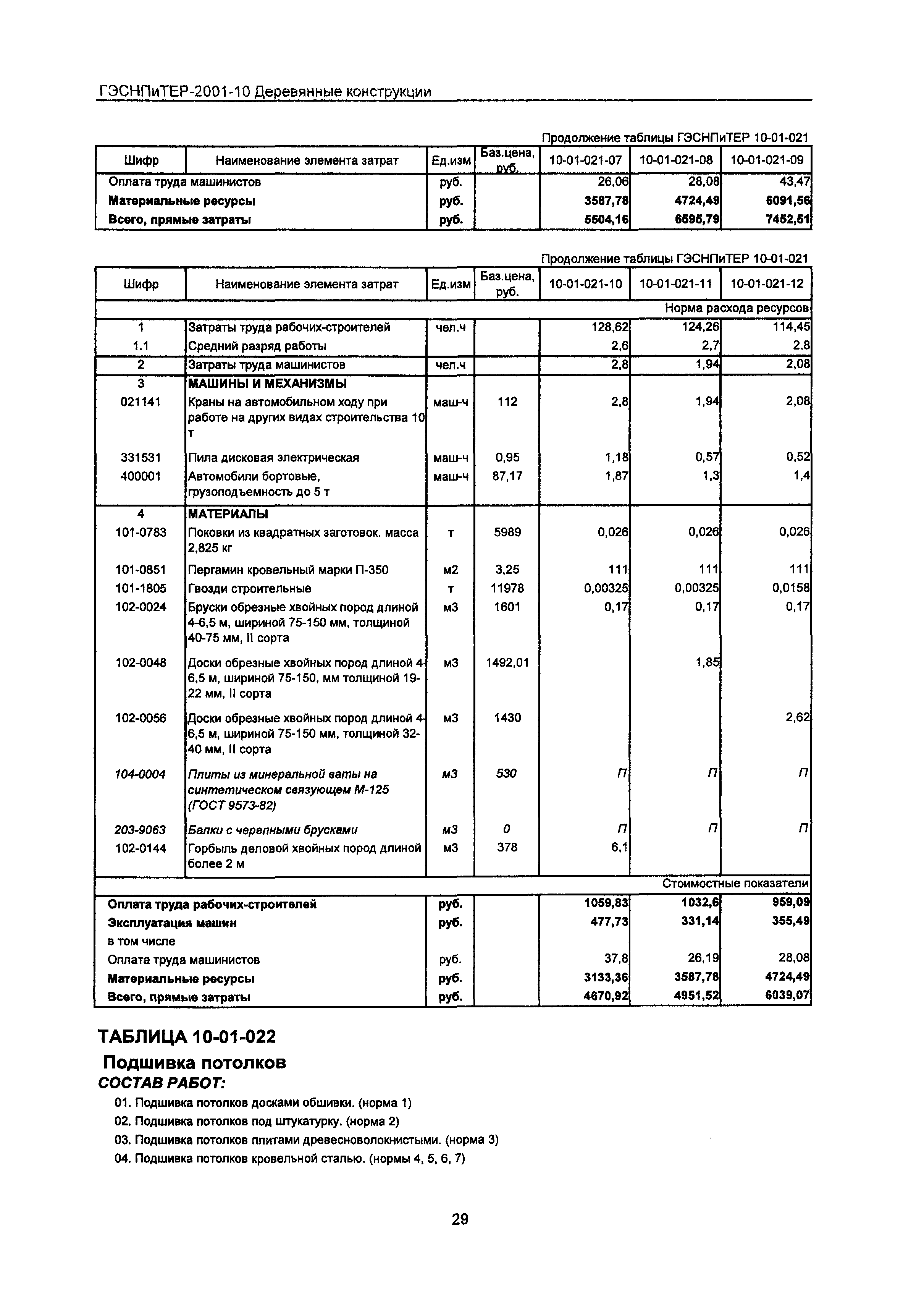 ГЭСНПиТЕР-2001-10 Деревянные конструкции

Продолжение таблицы ГЭСНПиТЕР 10-01-021

| Шифр | Наименование элемента затрат | Ед.изм | Баз.цена, руб. | 10-01-021-07 | 10-01-021-08 | 10-01-021-09 |
|---|---|---|---|---|---|---|
| Оплата труда машинистов | | руб. | | 26,06 | 28,08 | 43,47 |
| Материальные ресурсы | | руб. | | 3587,78 | 4724,49 | 6091,56 |
| Всего, прямые затраты | | руб. | | 5504,16 | 6595,79 | 7452,51 |

Продолжение таблицы ГЭСНПиТЕР 10-01-021

| Шифр | Наименование элемента затрат | Ед.изм | Баз.цена, руб. | 10-01-021-10 | 10-01-021-11 | 10-01-021-12 |
|---|---|---|---|---|---|---|
| | | | | | | Норма расхода ресурсов |
| 1 | Затраты труда рабочих-строителей | чел.ч | | 128,62 | 124,26 | 114,45 |
| 1.1 | Средний разряд работы | | | 2,6 | 2,7 | 2,8 |
| 2 | Затраты труда машинистов | чел.ч | | 2,8 | 1,94 | 2,08 |
| 3 | МАШИНЫ И МЕХАНИЗМЫ | | | | | |
| 021141 | Краны на автомобильном ходу при работе на других видах строительства 10 т | маш-ч | 112 | 2,8 | 1,94 | 2,08 |
| 331531 | Пила дисковая электрическая | маш-ч | 0,95 | 1,18 | 0,57 | 0,52 |
| 400001 | Автомобили бортовые, грузоподъемность до 5 т | маш-ч | 87,17 | 1,87 | 1,3 | 1,4 |
| 4 | МАТЕРИАЛЫ | | | | | |
| 101-0783 | Поковки из квадратных заготовок. масса 2,825 кг | т | 5989 | 0,026 | 0,026 | 0,026 |
| 101-0851 | Пергамин кровельный марки П-350 | м2 | 3,25 | 111 | 111 | 111 |
| 101-1805 | Гвозди строительные | т | 11978 | 0,00325 | 0,00325 | 0,0158 |
| 102-0024 | Бруски обрезные хвойных пород длиной 4-6,5 м, шириной 75-150 мм, толщиной 40-75 мм, II сорта | м3 | 1601 | 0,17 | 0,17 | 0,17 |
| 102-0048 | Доски обрезные хвойных пород длиной 4-6,5 м, шириной 75-150, мм толщиной 19-22 мм, II сорта | м3 | 1492,01 | | 1,85 | |
| 102-0056 | Доски обрезные хвойных пород длиной 4-6,5 м, шириной 75-150 мм, толщиной 32-40 мм, II сорта | м3 | 1430 | | | 2,62 |
| 104-0004 | Плиты из минеральной ваты на синтетическом связующем М-125 (ГОСТ 9573-82) | м3 | 530 | П | П | П |
| 203-9063 | Балки с черепными брусками | м3 | 0 | П | П | П |
| 102-0144 | Горбыль деловой хвойных пород длиной более 2 м | м3 | 378 | 6,1 | | |
| | | | | | | Стоимостные показатели |
| Оплата труда рабочих-строителей | | руб. | | 1059,83 | 1032,6 | 959,09 |
| Эксплуатация машин | | руб. | | 477,73 | 331,14 | 355,49 |
| в том числе | | | | | | |
| Оплата труда машинистов | | руб. | | 37,8 | 26,19 | 28,08 |
| Материальные ресурсы | | руб. | | 3133,36 | 3587,78 | 4724,49 |
| Всего, прямые затраты | | руб. | | 4670,92 | 4951,52 | 6039,07 |

ТАБЛИЦА 10-01-022
Подшивка потолков
СОСТАВ РАБОТ:
01. Подшивка потолков досками обшивки. (норма 1)
02. Подшивка потолков под штукатурку. (норма 2)
03. Подшивка потолков плитами древесноволокнистыми. (норма 3)
04. Подшивка потолков кровельной сталью. (нормы 4, 5, 6, 7)

29